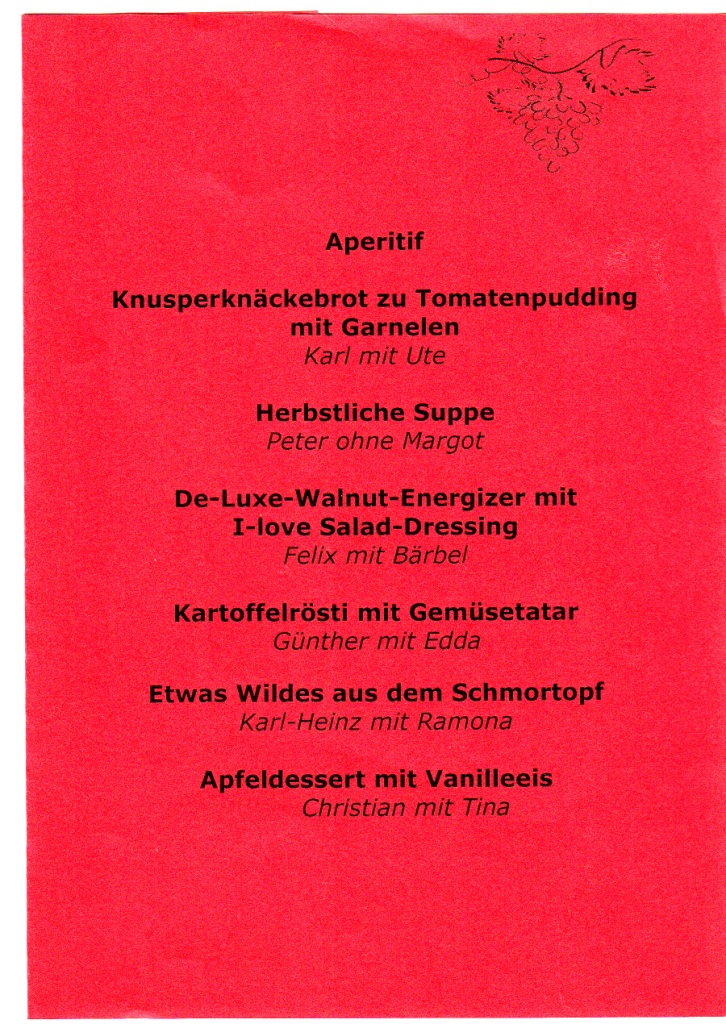 Aperitif

Knusperknäckebrot zu Tomatenpudding mit Garnelen
Karl mit Ute

Herbstliche Suppe
Peter ohne Margot

De-Luxe-Walnut-Energizer mit I-love Salad-Dressing
Felix mit Bärbel

Kartoffelrösti mit Gemüsetatar
Günther mit Edda

Etwas Wildes aus dem Schmortopf
Karl-Heinz mit Ramona

Apfeldessert mit Vanilleeis
Christian mit Tina